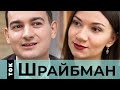 ТОК
ШРАЙБМАН